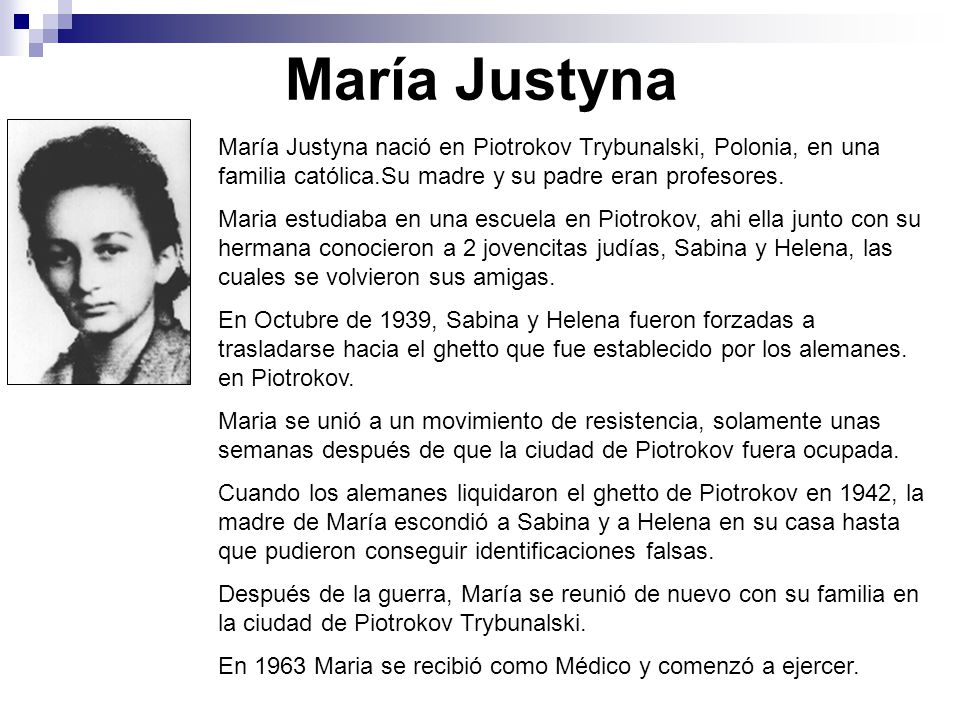 María Justyna

María Justyna nació en Piotrokov Trybunalski, Polonia, en una familia católica.Su madre y su padre eran profesores.

Maria estudiaba en una escuela en Piotrokov, ahi ella junto con su hermana conocieron a 2 jovencitas judías, Sabina y Helena, las cuales se volvieron sus amigas.

En Octubre de 1939, Sabina y Helena fueron forzadas a trasladarse hacia el ghetto que fue establecido por los alemanes. en Piotrokov.

Maria se unió a un movimiento de resistencia, solamente unas semanas después de que la ciudad de Piotrokov fuera ocupada.

Cuando los alemanes liquidaron el ghetto de Piotrokov en 1942, la madre de María escondió a Sabina y a Helena en su casa hasta que pudieron conseguir identificaciones falsas.

Después de la guerra, María se reunió de nuevo con su familia en la ciudad de Piotrokov Trybunalski.

En 1963 Maria se recibió como Médico y comenzó a ejercer.